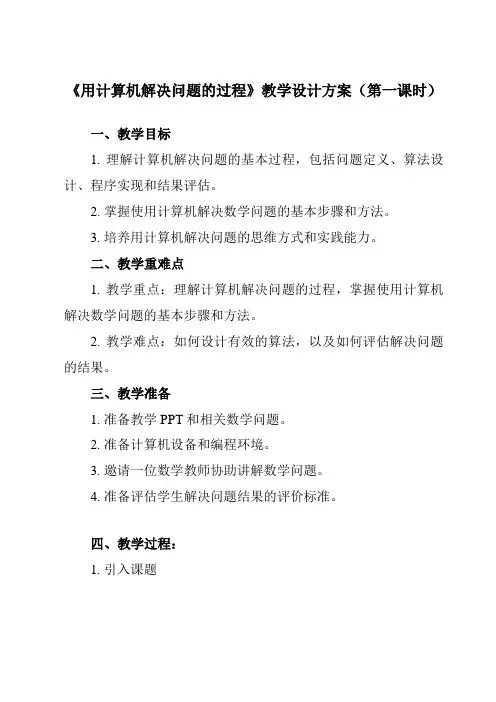 《用计算机解决问题的过程》教学设计方案（第一课时）

一、教学目标

1. 理解计算机解决问题的基本过程，包括问题定义、算法设计、程序实现和结果评估。

2. 掌握使用计算机解决数学问题的基本步骤和方法。

3. 培养用计算机解决问题的思维方式和实践能力。

二、教学重难点

1. 教学重点：理解计算机解决问题的过程，掌握使用计算机解决数学问题的基本步骤和方法。

2. 教学难点：如何设计有效的算法，以及如何评估解决问题的结果。

三、教学准备

1. 准备教学 PPT 和相关数学问题。

2. 准备计算机设备和编程环境。

3. 邀请一位数学教师协助讲解数学问题。

4. 准备评估学生解决问题结果的评价标准。

四、教学过程：

1. 引入课题